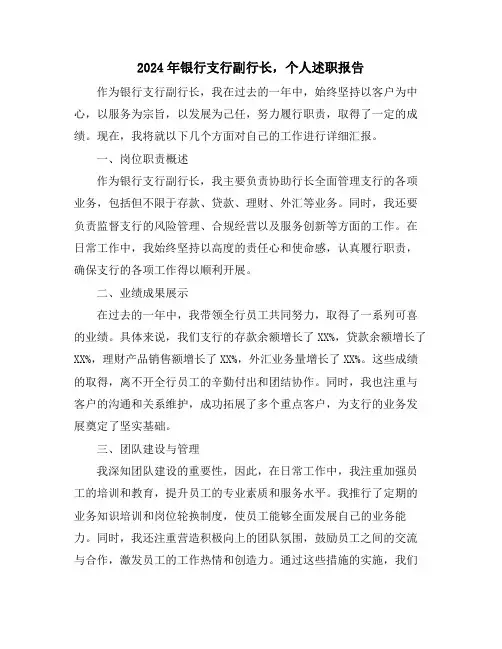 2024年银行支行副行长，个人述职报告

作为银行支行副行长，我在过去的一年中，始终坚持以客户为中心，以服务为宗旨，以发展为己任，努力履行职责，取得了一定的成绩。现在，我将就以下几个方面对自己的工作进行详细汇报。

一、岗位职责概述

作为银行支行副行长，我主要负责协助行长全面管理支行的各项业务，包括但不限于存款、贷款、理财、外汇等业务。同时，我还要负责监督支行的风险管理、合规经营以及服务创新等方面的工作。在日常工作中，我始终坚持以高度的责任心和使命感，认真履行职责，确保支行的各项工作得以顺利开展。

二、业绩成果展示

在过去的一年中，我带领全行员工共同努力，取得了一系列可喜的业绩。具体来说，我们支行的存款余额增长了XX%，贷款余额增长了XX%，理财产品销售额增长了XX%，外汇业务量增长了XX%。这些成绩的取得，离不开全行员工的辛勤付出和团结协作。同时，我也注重与客户的沟通和关系维护，成功拓展了多个重点客户，为支行的业务发展奠定了坚实基础。

三、团队建设与管理

我深知团队建设的重要性，因此，在日常工作中，我注重加强员工的培训和教育，提升员工的专业素质和服务水平。我推行了定期的业务知识培训和岗位轮换制度，使员工能够全面发展自己的业务能力。同时，我还注重营造积极向上的团队氛围，鼓励员工之间的交流与合作，激发员工的工作热情和创造力。通过这些措施的实施，我们